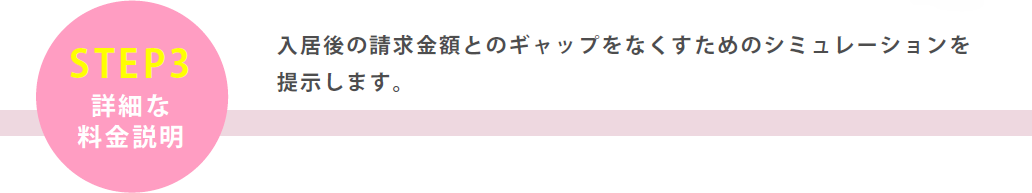 STEP3
詳細な
料金説明

入居後の請求金額とのギャップをなくすためのシミュレーションを提示します。